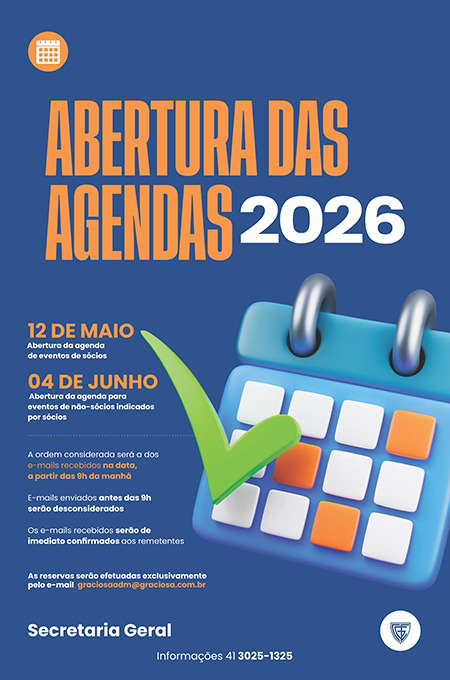 ABERTURA DAS AGENDAS 2026

12 DE MAIO
Abertura da agenda de eventos de sócios

04 DE JUNHO
Abertura da agenda para eventos de não-sócios indicados por sócios

A ordem considerada será a dos e-mails recebidos na data, a partir das 9h da manhã

E-mails enviados antes das 9h serão desconsiderados

Os e-mails recebidos serão de imediato confirmados aos remetentes

As reservas serão efetuadas exclusivamente pelo e-mail graciosaadm@graciosa.com.br

Secretaria Geral

Informações 41 3025-1325